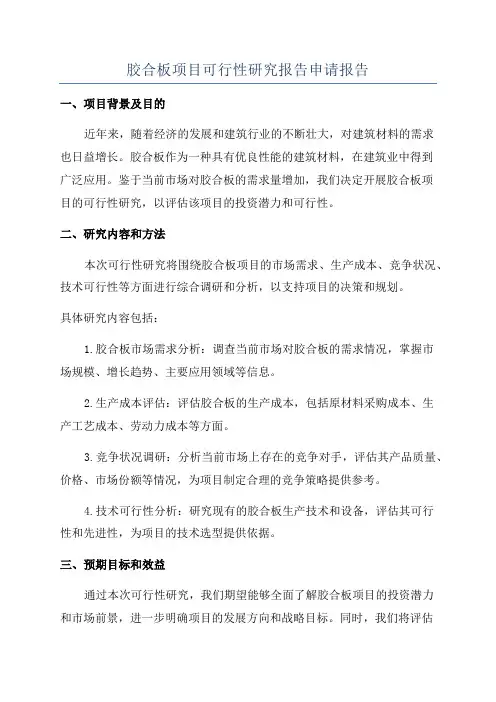 胶合板项目可行性研究报告申请报告

一、项目背景及目的

近年来，随着经济的发展和建筑行业的不断壮大，对建筑材料的需求也日益增长。胶合板作为一种具有优良性能的建筑材料，在建筑业中得到广泛应用。鉴于当前市场对胶合板的需求量增加，我们决定开展胶合板项目的可行性研究，以评估该项目的投资潜力和可行性。

二、研究内容和方法

本次可行性研究将围绕胶合板项目的市场需求、生产成本、竞争状况、技术可行性等方面进行综合调研和分析，以支持项目的决策和规划。

具体研究内容包括：

1.胶合板市场需求分析：调查当前市场对胶合板的需求情况，掌握市场规模、增长趋势、主要应用领域等信息。

2.生产成本评估：评估胶合板的生产成本，包括原材料采购成本、生产工艺成本、劳动力成本等方面。

3.竞争状况调研：分析当前市场上存在的竞争对手，评估其产品质量、价格、市场份额等情况，为项目制定合理的竞争策略提供参考。

4.技术可行性分析：研究现有的胶合板生产技术和设备，评估其可行性和先进性，为项目的技术选型提供依据。

三、预期目标和效益

通过本次可行性研究，我们期望能够全面了解胶合板项目的投资潜力和市场前景，进一步明确项目的发展方向和战略目标。同时，我们将评估